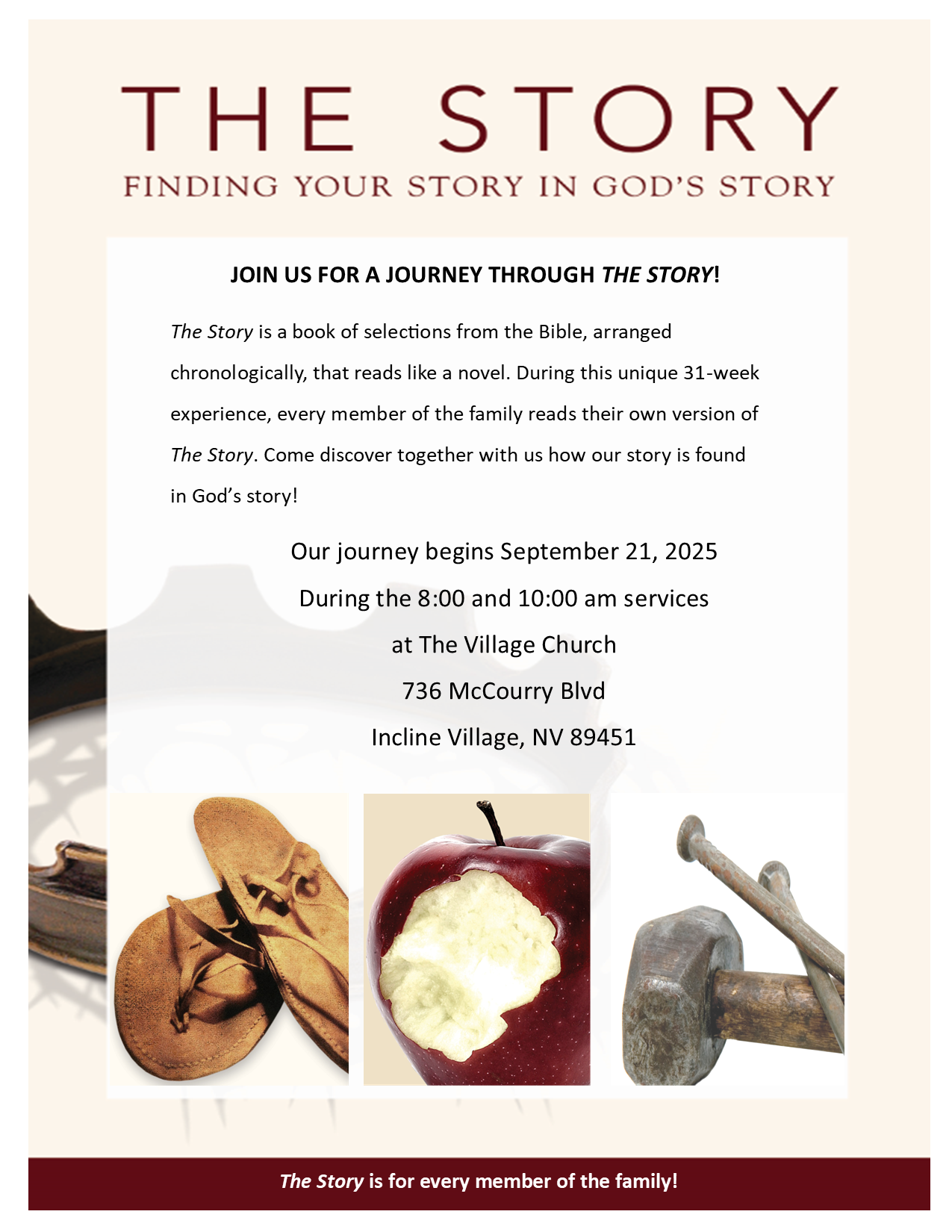 THE STORY

FINDING YOUR STORY IN GOD'S STORY

JOIN US FOR A JOURNEY THROUGH THE STORY!

The Story is a book of selections from the Bible, arranged chronologically, that reads like a novel. During this unique 31-week experience, every member of the family reads their own version of The Story. Come discover together with us how our story is found in God's story!

Our journey begins September 21, 2025
During the 8:00 and 10:00 am services
at The Village Church
736 McCourry Blvd
Incline Village, NV 89451

The Story is for every member of the family!